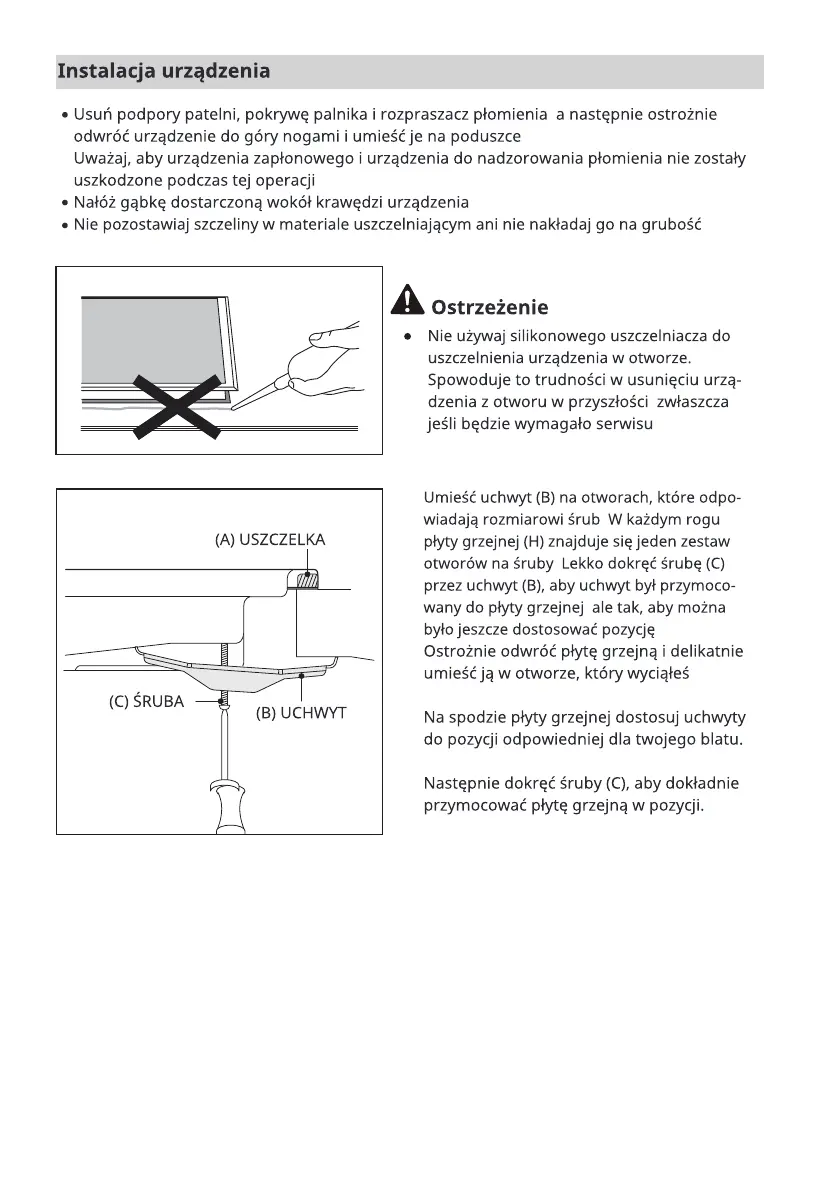 Instalacja urządzenia

• Usuń podpory patelni, pokrywę palnika i rozpraszacz płomienia a następnie ostrożnie odwróć urządzenie do góry nogami i umieść je na poduszce
Uważaj, aby urządzenia zapłonowego i urządzenia do nadzorowania płomienia nie zostały uszkodzone podczas tej operacji
• Nałóż gąbkę dostarczoną wokół krawędzi urządzenia
• Nie pozostawiaj szczeliny w materiale uszczelniającym ani nie nakładaj go na grubość

Ostrzeżenie

• Nie używaj silikonowego uszczelniacza do uszczelnienia urządzenia w otworze. Spowoduje to trudności w usunięciu urządzenia z otworu w przyszłości zwłaszcza jeśli będzie wymagało serwisu

(A) USZCZELKA
(C) ŚRUBA
(B) UCHWYT

Umieść uchwyt (B) na otworach, które odpowiadają rozmiarowi śrub W każdym rogu płyty grzejnej (H) znajduje się jeden zestaw otworów na śruby Lekko dokręć śrubę (C) przez uchwyt (B), aby uchwyt był przymocowany do płyty grzejnej ale tak, aby można było jeszcze dostosować pozycję
Ostrożnie odwróć płytę grzejną i delikatnie umieść ją w otworze, który wyciąłeś

Na spodzie płyty grzejnej dostosuj uchwyty do pozycji odpowiedniej dla twojego blatu.

Następnie dokręć śruby (C), aby dokładnie przymocować płytę grzejną w pozycji.